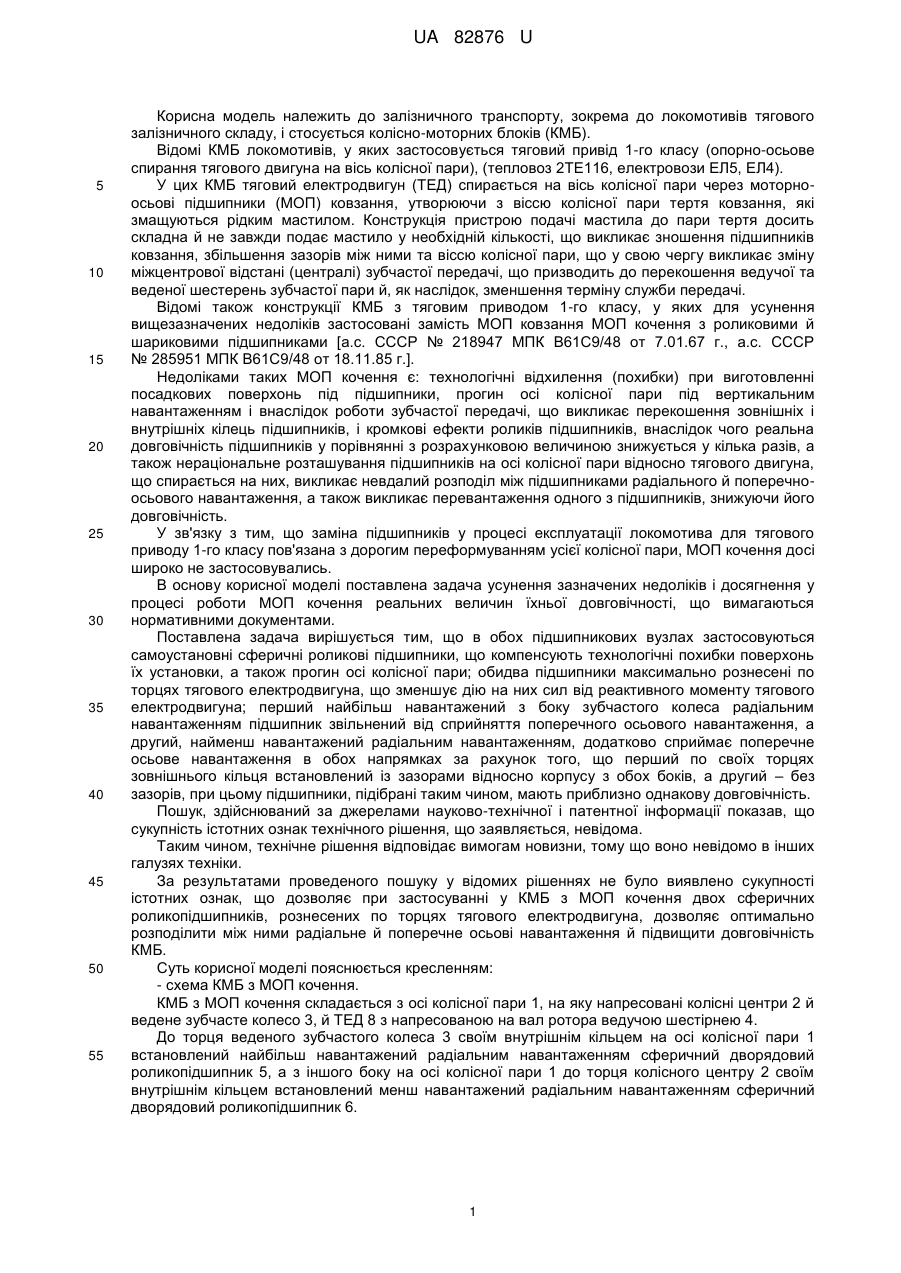 UA 82876 U

Корисна модель належить до залізничного транспорту, зокрема до локомотивів тягового залізничного складу, і стосується колісно-моторних блоків (КМБ).

Відомі КМБ локомотивів, у яких застосовується тяговий привід 1-го класу (опорно-осьове спирання тягового двигуна на вісь колісної пари), (тепловоз 2ТЕ116, електровози ЕЛ5, ЕЛ4).

5 У цих КМБ тяговий електродвигун (ТЕД) спирається на вісь колісної пари через моторно-осьові підшипники (МОП) ковзання, утворюючи з віссю колісної пари тертя ковзання, які змащуються рідким мастилом. Конструкція пристрою подачі мастила до пари тертя досить складна й не завжди подає мастило у необхідній кількості, що викликає зношення підшипників ковзання, збільшення зазорів між ними та віссю колісної пари, що у свою чергу викликає зміну 10 міжцентрової відстані (централі) зубчастої передачі, що призводить до перекошення ведучої та веденої шестерень зубчастої пари й, як наслідок, зменшення терміну служби передачі.

Відомі також конструкції КМБ з тяговим приводом 1-го класу, у яких для усунення вищезазначених недоліків застосовані замість МОП ковзання МОП кочення з роликовими й шариковими підшипниками [а.с. СССР № 218947 МПК В61С9/48 от 7.01.67 г., а.с. СССР 15 № 285951 МПК В61С9/48 от 18.11.85 г.].

Недоліками таких МОП кочення є: технологічні відхилення (похибки) при виготовленні посадкових поверхонь під підшипники, прогин осі колісної пари під вертикальним навантаженням і внаслідок роботи зубчастої передачі, що викликає перекошення зовнішніх і внутрішніх кілець підшипників, і кромкові ефекти роликів підшипників, внаслідок чого реальна 20 довговічність підшипників у порівнянні з розрахунковою величиною знижується у кілька разів, а також нераціональне розташування підшипників на осі колісної пари відносно тягового двигуна, що спирається на них, викликає невдалий розподіл між підшипниками радіального й поперечно-осьового навантаження, а також викликає перевантаження одного з підшипників, знижуючи його довговічність.

25 У зв'язку з тим, що заміна підшипників у процесі експлуатації локомотива для тягового приводу 1-го класу пов'язана з дорогим переформуванням усієї колісної пари, МОП кочення досі широко не застосовувались.

В основу корисної моделі поставлена задача усунення зазначених недоліків і досягнення у процесі роботи МОП кочення реальних величин їхньої довговічності, що вимагаються 30 нормативними документами.

Поставлена задача вирішується тим, що в обох підшипникових вузлах застосовуються самоустановні сферичні роликові підшипники, що компенсують технологічні похибки поверхонь їх установки, а також прогин осі колісної пари; обидва підшипники максимально рознесені по торцях тягового електродвигуна, що зменшує дію на них сил від реактивного моменту тягового 35 електродвигуна; перший найбільш навантажений з боку зубчастого колеса радіальним навантаженням підшипник звільнений від сприйняття поперечного осьового навантаження, а другий, найменш навантажений радіальним навантаженням, додатково сприймає поперечне осьове навантаження в обох напрямках за рахунок того, що перший по своїх торцях зовнішнього кільця встановлений із зазорами відносно корпусу з обох боків, а другий – без 40 зазорів, при цьому підшипники, підібрані таким чином, мають приблизно однакову довговічність.

Пошук, здійснюваний за джерелами науково-технічної і патентної інформації показав, що сукупність істотних ознак технічного рішення, що заявляється, невідома.

Таким чином, технічне рішення відповідає вимогам новизни, тому що воно невідомо в інших галузях техніки.

45 За результатами проведеного пошуку у відомих рішеннях не було виявлено сукупності істотних ознак, що дозволяє при застосуванні у КМБ з МОП кочення двох сферичних роликопідшипників, рознесених по торцях тягового електродвигуна, дозволяє оптимально розподілити між ними радіальне й поперечне осьові навантаження й підвищити довговічність КМБ.

50 Суть корисної моделі пояснюється кресленням:
- схема КМБ з МОП кочення.

КМБ з МОП кочення складається з осі колісної пари 1, на яку напресовані колісні центри 2 й ведене зубчасте колесо 3, й ТЕД 8 з напресованою на вал ротора ведучою шестірнею 4.

До торця веденого зубчастого колеса 3 своїм внутрішнім кільцем на осі колісної пари 1 55 встановлений найбільш навантажений радіальним навантаженням сферичний дворядовий роликопідшипник 5, а з іншого боку на осі колісної пари 1 до торця колісного центру 2 своїм внутрішнім кільцем встановлений менш навантажений радіальним навантаженням сферичний дворядовий роликопідшипник 6.

1